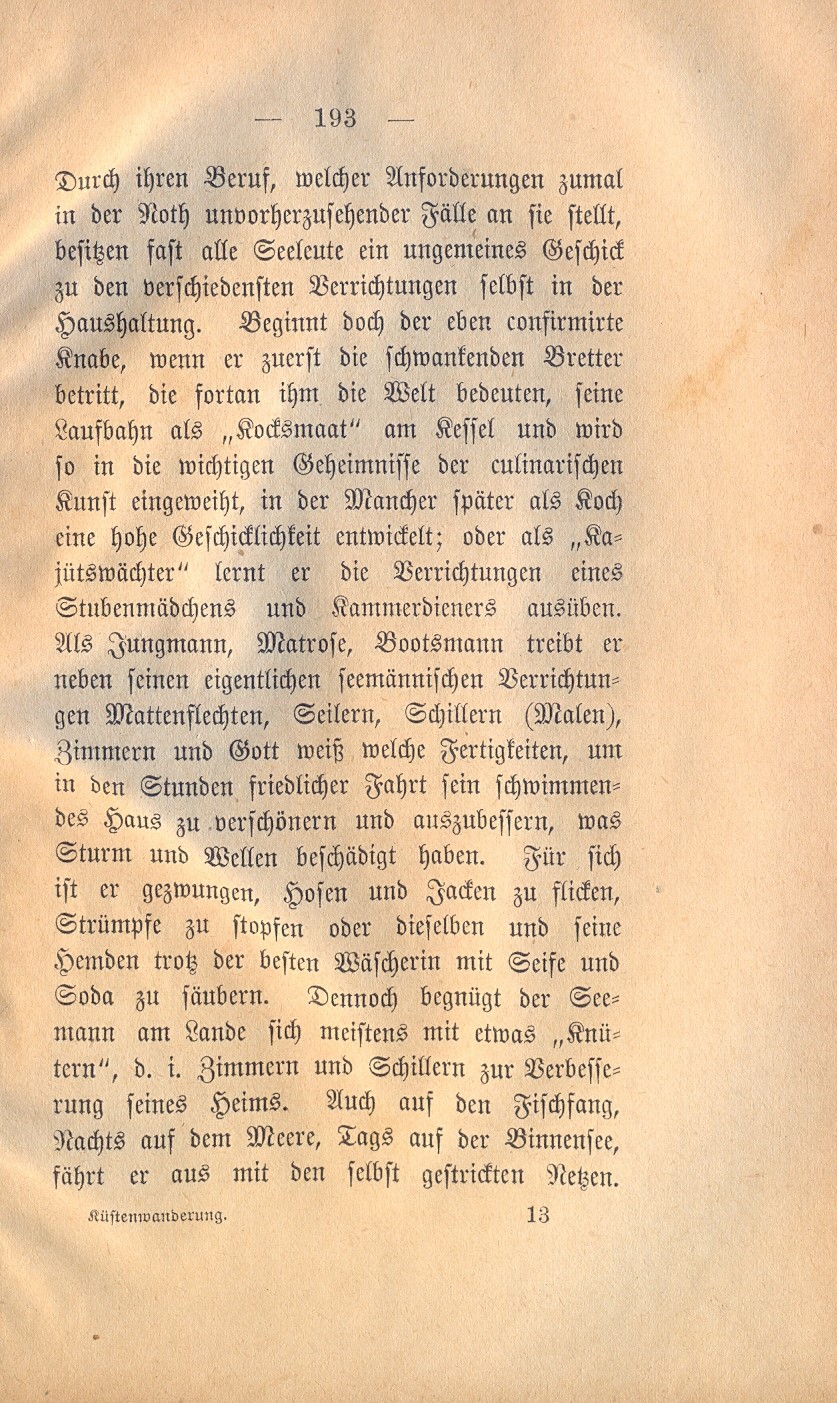 — 193 —

Durch ihren Beruf, welcher Anforderungen zumal in der Noth unvorherzusehender Fälle an sie stellt, besitzen fast alle Seeleute ein ungemeines Geschick zu den verschiedensten Verrichtungen selbst in der Haushaltung. Beginnt doch der eben confirmirte Knabe, wenn er zuerst die schwankenden Bretter betritt, die fortan ihm die Welt bedeuten, seine Laufbahn als „Kocksmaat“ am Kessel und wird so in die wichtigen Geheimnisse der culinarischen Kunst eingeweiht, in der Mancher später als Koch eine hohe Geschicklichkeit entwickelt; oder als „Kajütswächter“ lernt er die Verrichtungen eines Stubenmädchens und Kammerdieners ausüben. Als Jungmann, Matrose, Bootsmann treibt er neben seinen eigentlichen seemännischen Verrichtungen Mattenflechten, Seilern, Schillern (Malen), Zimmern und Gott weiß welche Fertigkeiten, um in den Stunden friedlicher Fahrt sein schwimmendes Haus zu verschönern und auszubessern, was Sturm und Wellen beschädigt haben. Für sich ist er gezwungen, Hosen und Jacken zu flicken, Strümpfe zu stopfen oder dieselben und seine Hemden trotz der besten Wäscherin mit Seife und Soda zu säubern. Dennoch begnügt der Seemann am Lande sich meistens mit etwas „Knütern“, d. i. Zimmern und Schillern zur Verbesserung seines Heims. Auch auf den Fischfang, Nachts auf dem Meere, Tags auf der Binnensee, fährt er aus mit den selbst gestrickten Netzen.

Küstenwanderung. 13